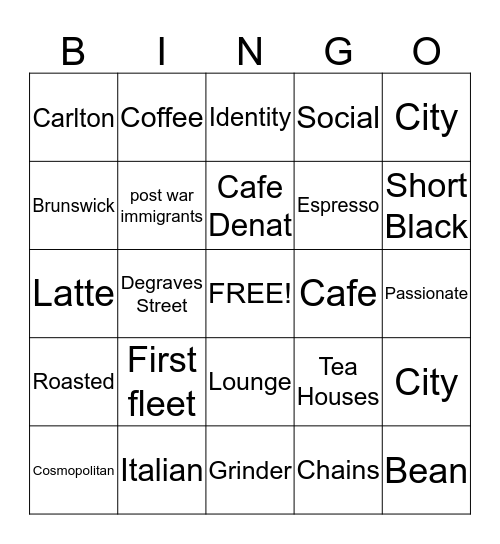 | B | I | N | G | O |
|---|---|---|---|---|
| Carlton | Coffee | Identity | Social | City |
| Brunswick | post war immigrants | Cafe Denat | Espresso | Short Black |
| Latte | Degraves Street | FREE! | Cafe | Passionate |
| Roasted | First fleet | Lounge | Tea Houses | City |
| Cosmopolitan | Italian | Grinder | Chains | Bean |